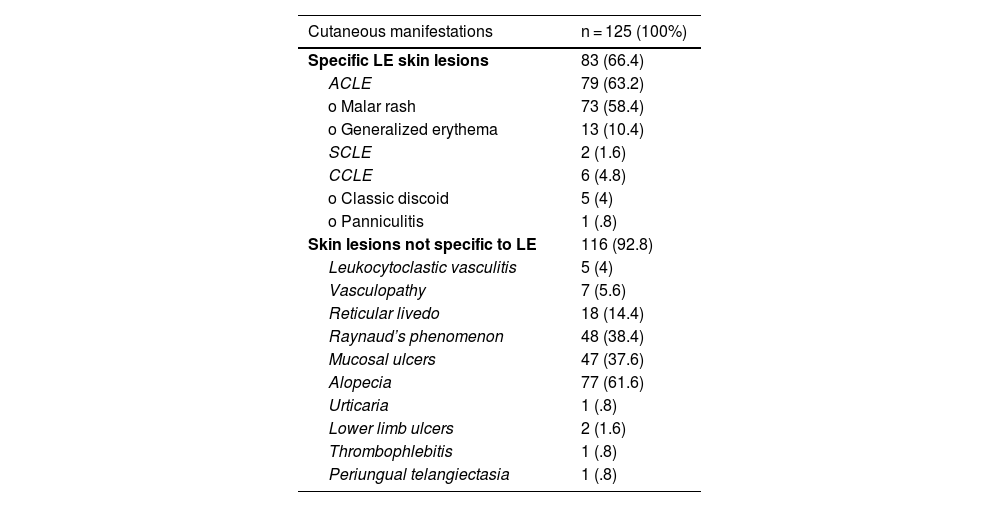 | Cutaneous manifestations | n = 125 (100%) |
|---|---|
| **Specific LE skin lesions** | 83 (66.4) |
| *ACLE* | 79 (63.2) |
| o Malar rash | 73 (58.4) |
| o Generalized erythema | 13 (10.4) |
| *SCLE* | 2 (1.6) |
| *CCLE* | 6 (4.8) |
| o Classic discoid | 5 (4) |
| o Panniculitis | 1 (.8) |
| **Skin lesions not specific to LE** | 116 (92.8) |
| *Leukocytoclastic vasculitis* | 5 (4) |
| *Vasculopathy* | 7 (5.6) |
| *Reticular livedo* | 18 (14.4) |
| *Raynaud's phenomenon* | 48 (38.4) |
| *Mucosal ulcers* | 47 (37.6) |
| *Alopecia* | 77 (61.6) |
| *Urticaria* | 1 (.8) |
| *Lower limb ulcers* | 2 (1.6) |
| *Thrombophlebitis* | 1 (.8) |
| *Periungual telangiectasia* | 1 (.8) |